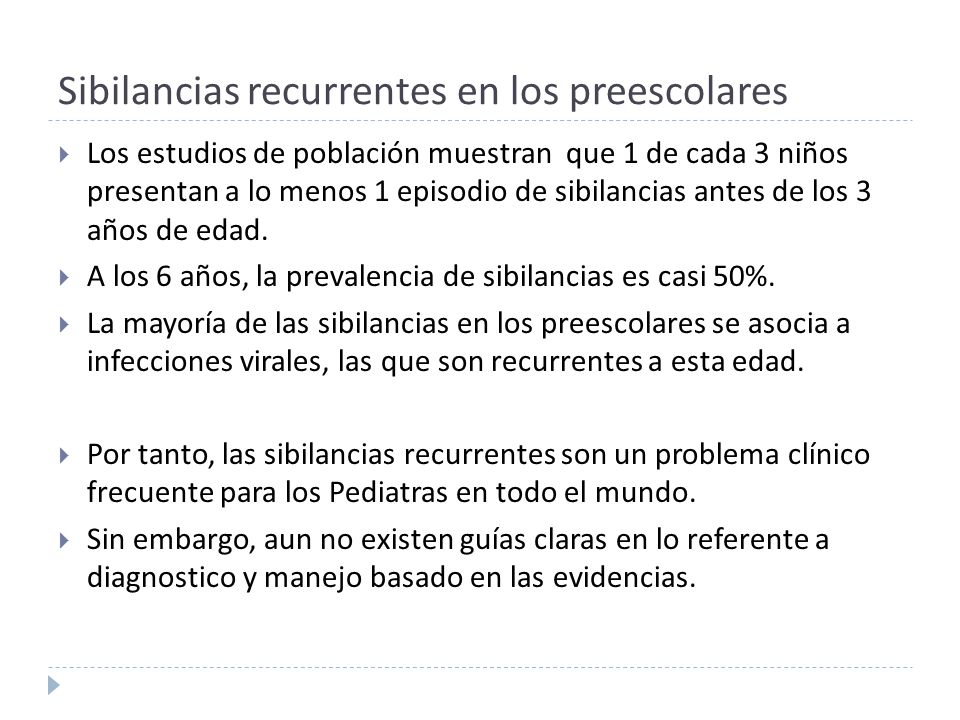 Sibilancias recurrentes en los preescolares

Los estudios de población muestran que 1 de cada 3 niños presentan a lo menos 1 episodio de sibilancias antes de los 3 años de edad.

A los 6 años, la prevalencia de sibilancias es casi 50%.

La mayoría de las sibilancias en los preescolares se asocia a infecciones virales, las que son recurrentes a esta edad.

Por tanto, las sibilancias recurrentes son un problema clínico frecuente para los Pediatras en todo el mundo.

Sin embargo, aun no existen guías claras en lo referente a diagnostico y manejo basado en las evidencias.